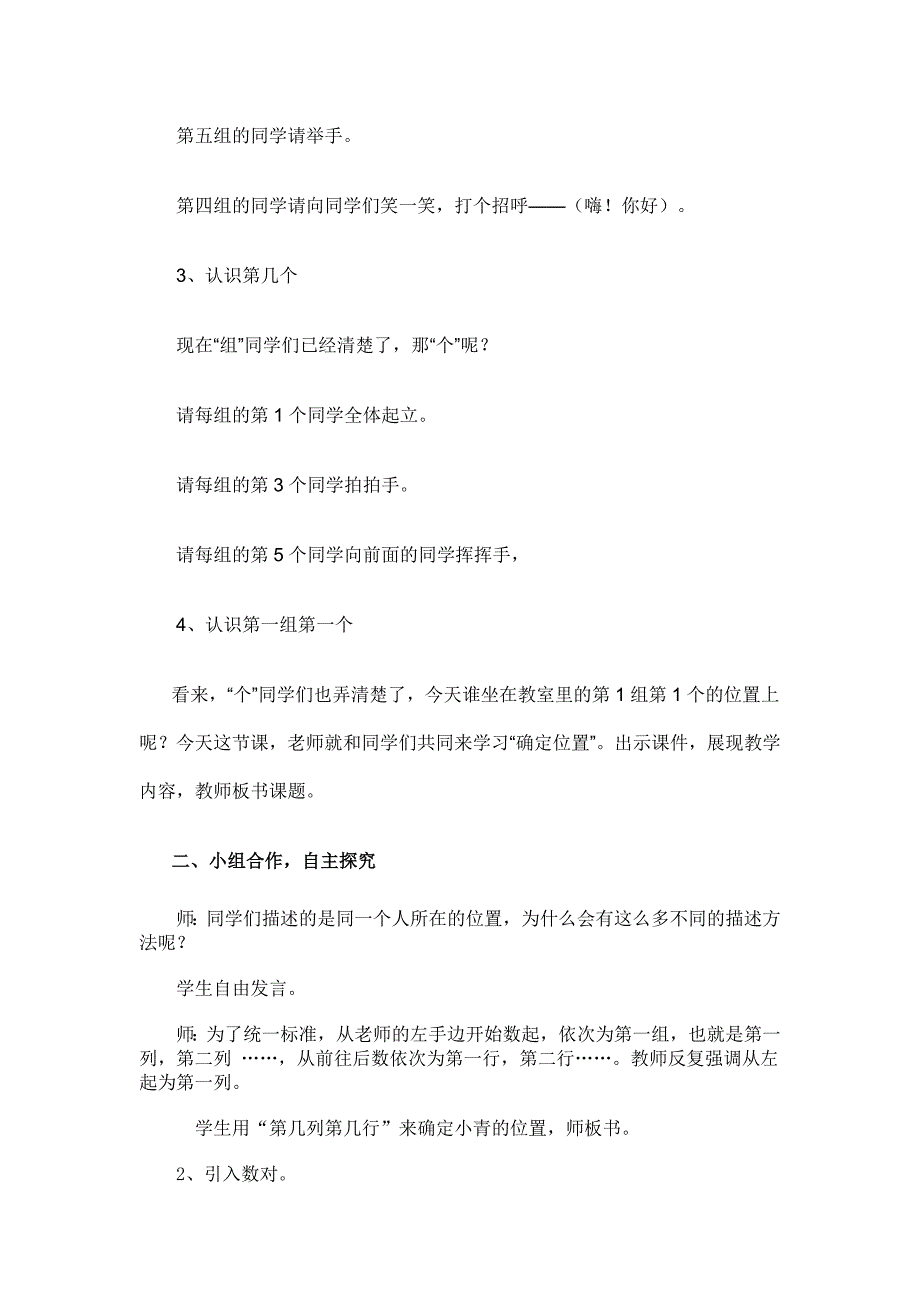 第五组的同学请举手。

第四组的同学请向同学们笑一笑，打个招呼——（嗨！你好）。

3、认识第几个

现在“组”同学们已经清楚了，那“个”呢？

请每组的第 1 个同学全体起立。

请每组的第 3 个同学拍拍手。

请每组的第 5 个同学向前面的同学挥挥手，

4、认识第一组第一个

看来，“个”同学们也弄清楚了，今天谁坐在教室里的第 1 组第 1 个的位置上呢？今天这节课，老师就和同学们共同来学习“确定位置”。出示课件，展现教学内容，教师板书课题。

二、小组合作，自主探究

师：同学们描述的是同一个人所在的位置，为什么会有这么多不同的描述方法呢？

学生自由发言。

师：为了统一标准，从老师的左手边开始数起，依次为第一组，也就是第一列，第二列 ……，从前往后数依次为第一行，第二行……。教师反复强调从左起为第一列。

学生用“第几列第几行”来确定小青的位置，师板书。

2、引入数对。